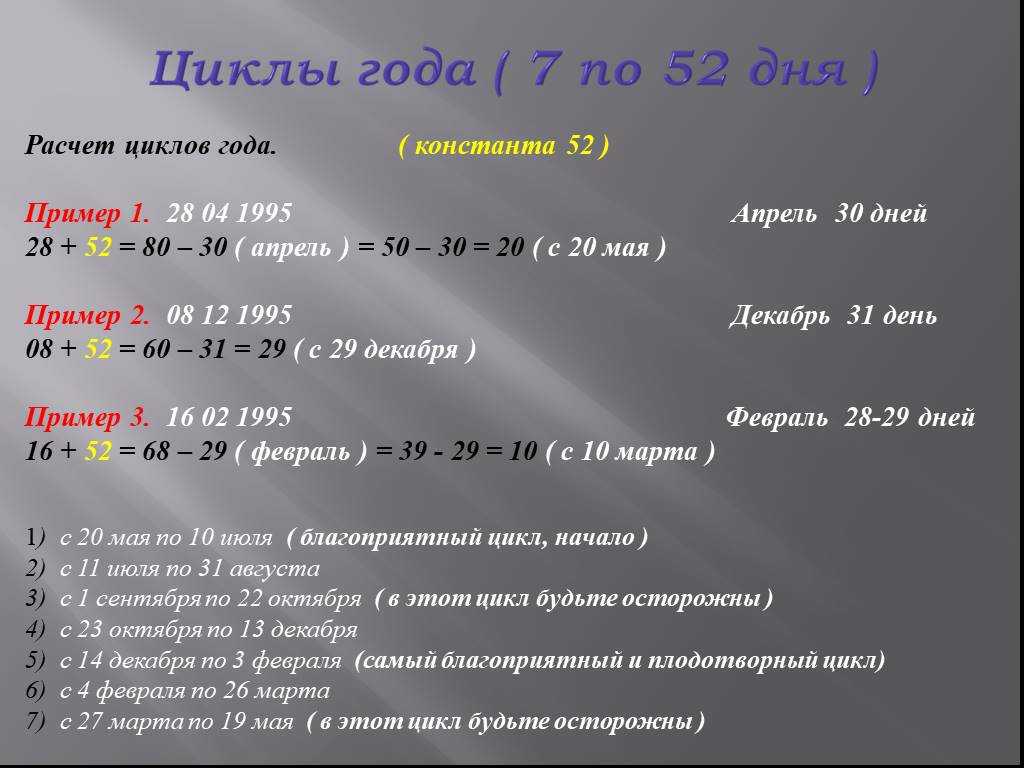 Циклы года ( 7 по 52 дня )

Расчет циклов года. ( константа 52 )

Пример 1. 28 04 1995 Апрель 30 дней
28 + 52 = 80 – 30 ( апрель ) = 50 – 30 = 20 ( с 20 мая )

Пример 2. 08 12 1995 Декабрь 31 день
08 + 52 = 60 – 31 = 29 ( с 29 декабря )

Пример 3. 16 02 1995 Февраль 28-29 дней
16 + 52 = 68 – 29 ( февраль ) = 39 - 29 = 10 ( с 10 марта )

1) с 20 мая по 10 июля ( благоприятный цикл, начало )
2) с 11 июля по 31 августа
3) с 1 сентября по 22 октября ( в этот цикл будьте осторожны )
4) с 23 октября по 13 декабря
5) с 14 декабря по 3 февраля (самый благоприятный и плодотворный цикл)
6) с 4 февраля по 26 марта
7) с 27 марта по 19 мая ( в этот цикл будьте осторожны )